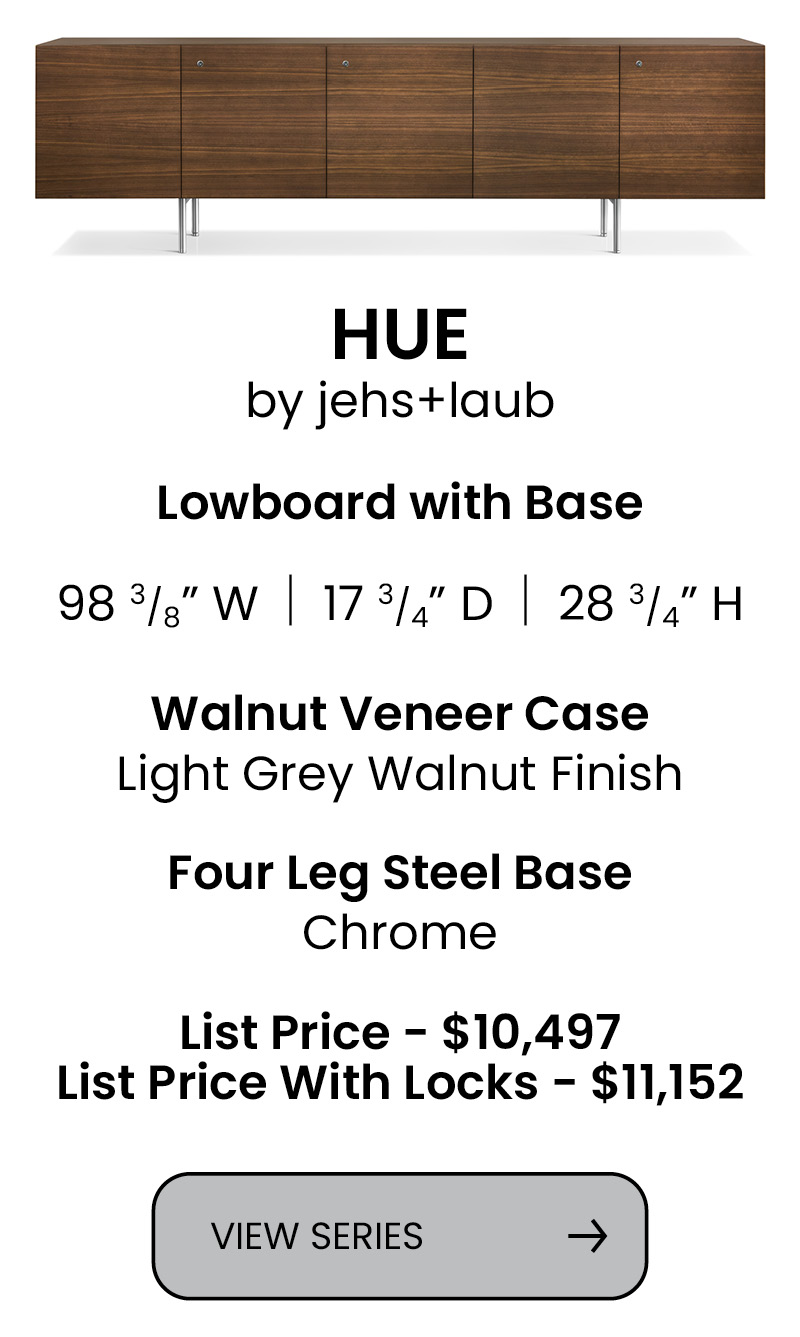 HUE
by jehs+laub

Lowboard with Base

98 $\frac{3}{8}$" W | 17 $\frac{3}{4}$" D | 28 $\frac{3}{4}$" H

Walnut Veneer Case
Light Grey Walnut Finish

Four Leg Steel Base
Chrome

List Price - $10,497
List Price With Locks - $11,152

VIEW SERIES →